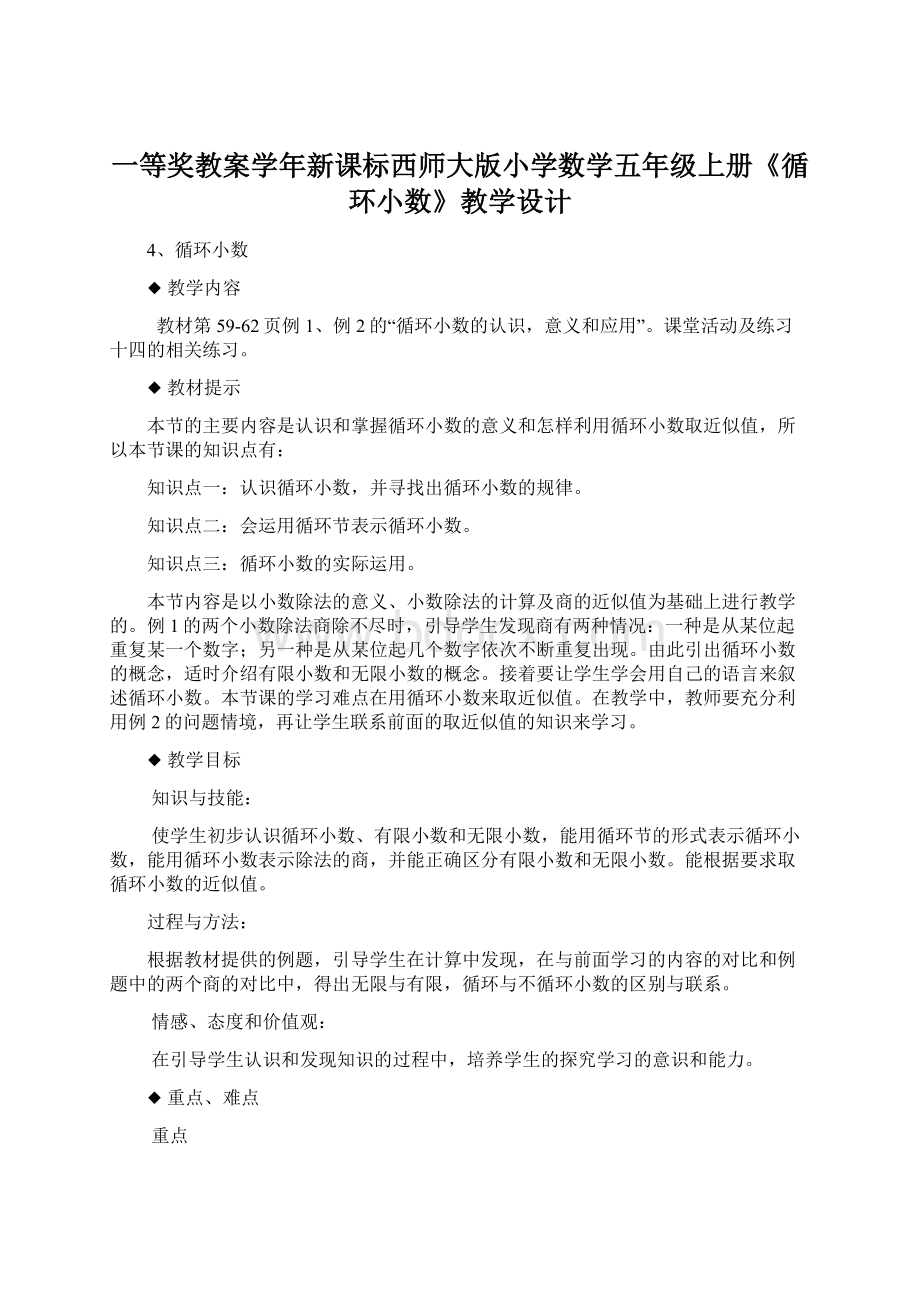 一等奖教案学年新课标西师大版小学数学五年级上册《循环小数》教学设计

4、循环小数

◆ 教学内容

教材第 59-62 页例 1、例 2 的“循环小数的认识，意义和应用”。课堂活动及练习十四的相关练习。

◆ 教材提示

本节的主要内容是认识和掌握循环小数的意义和怎样利用循环小数取近似值，所以本节课的知识点有：

知识点一：认识循环小数，并寻找出循环小数的规律。

知识点二：会运用循环节表示循环小数。

知识点三：循环小数的实际运用。

本节内容是以小数除法的意义、小数除法的计算及商的近似值为基础上进行教学的。例 1 的两个小数除法商除不尽时，引导学生发现商有两种情况：一种是从某位起重复某一个数字；另一种是从某位起几个数字依次不断重复出现。由此引出循环小数的概念，适时介绍有限小数和无限小数的概念。接着要让学生学会用自己的语言来叙述循环小数。本节课的学习难点在用循环小数来取近似值。在教学中，教师要充分利用例 2 的问题情境，再让学生联系前面的取近似值的知识来学习。

◆ 教学目标

知识与技能：

使学生初步认识循环小数、有限小数和无限小数，能用循环节的形式表示循环小数，能用循环小数表示除法的商，并能正确区分有限小数和无限小数。能根据要求取循环小数的近似值。

过程与方法：

根据教材提供的例题，引导学生在计算中发现，在与前面学习的内容的对比和例题中的两个商的对比中，得出无限与有限，循环与不循环小数的区别与联系。

情感、态度和价值观：

在引导学生认识和发现知识的过程中，培养学生的探究学习的意识和能力。

◆ 重点、难点

重点